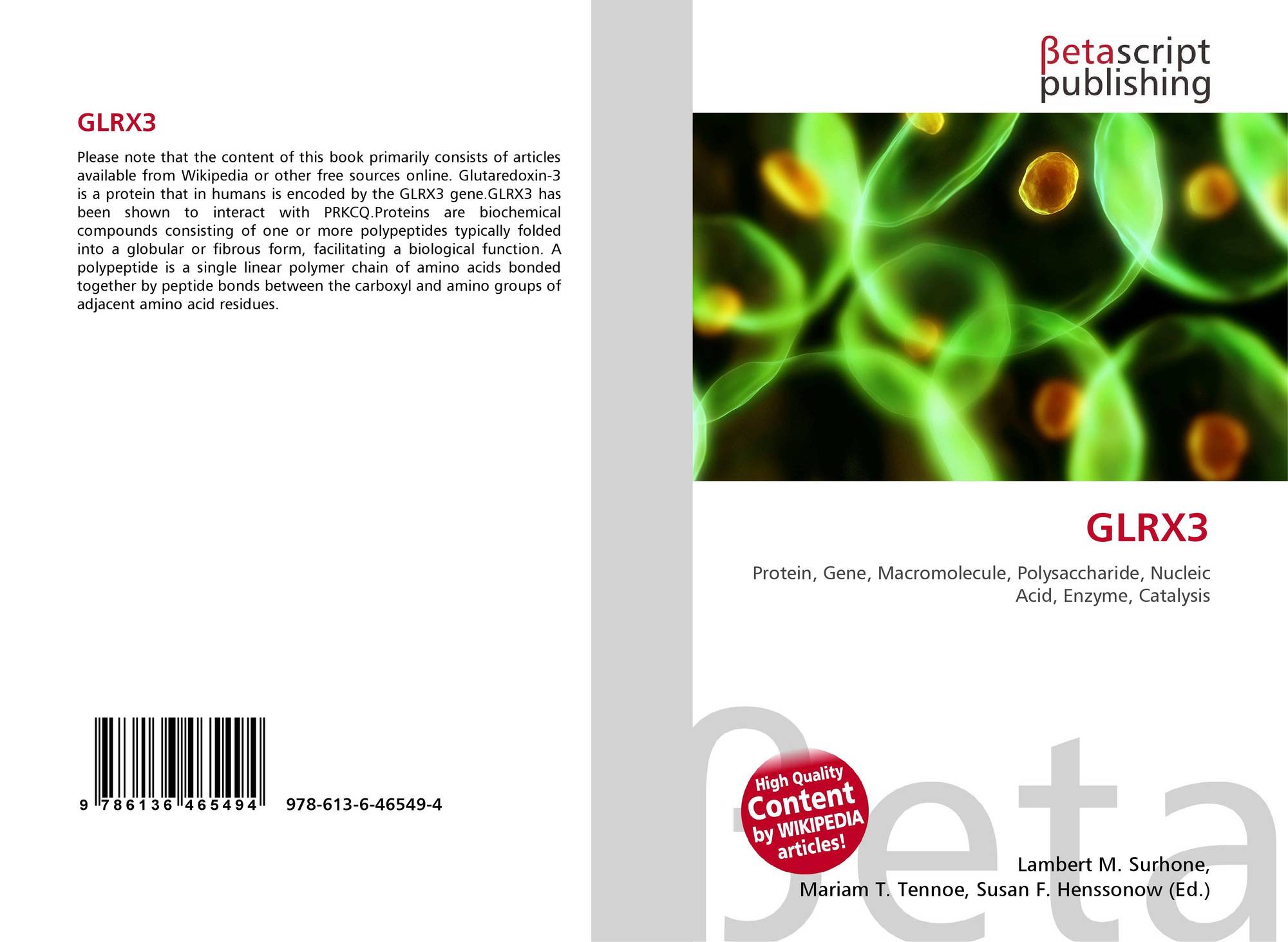 GLRX3

Please note that the content of this book primarily consists of articles available from Wikipedia or other free sources online. Glutaredoxin-3 is a protein that in humans is encoded by the GLRX3 gene.GLRX3 has been shown to interact with PRKCQ.Proteins are biochemical compounds consisting of one or more polypeptides typically folded into a globular or fibrous form, facilitating a biological function. A polypeptide is a single linear polymer chain of amino acids bonded together by peptide bonds between the carboxyl and amino groups of adjacent amino acid residues.

9 786136 465494 978-613-6-46549-4

βetascript
publishing

GLRX3

Protein, Gene, Macromolecule, Polysaccharide, Nucleic Acid, Enzyme, Catalysis

High Quality
Content
by WIKIPEDIA
articles!

Lambert M. Surhone,
Mariam T. Tennoe, Susan F. Henssonow (Ed.)

βeta